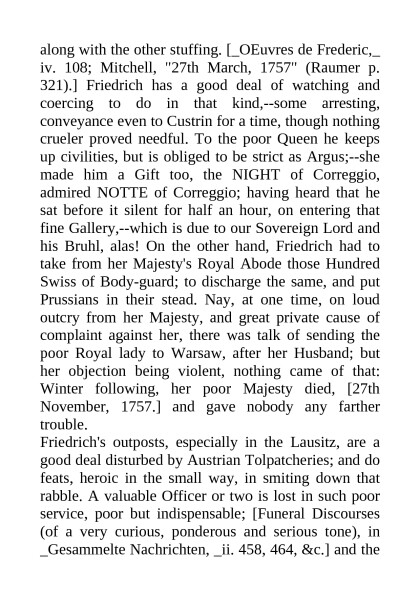 along with the other stuffing. [_OEuvres de Frederic,_ iv. 108; Mitchell, "27th March, 1757" (Raumer p. 321).] Friedrich has a good deal of watching and coercing to do in that kind,--some arresting, conveyance even to Custrin for a time, though nothing crueler proved needful. To the poor Queen he keeps up civilities, but is obliged to be strict as Argus;--she made him a Gift too, the NIGHT of Correggio, admired NOTTE of Correggio; having heard that he sat before it silent for half an hour, on entering that fine Gallery,--which is due to our Sovereign Lord and his Bruhl, alas! On the other hand, Friedrich had to take from her Majesty's Royal Abode those Hundred Swiss of Body-guard; to discharge the same, and put Prussians in their stead. Nay, at one time, on loud outcry from her Majesty, and great private cause of complaint against her, there was talk of sending the poor Royal lady to Warsaw, after her Husband; but her objection being violent, nothing came of that: Winter following, her poor Majesty died, [27th November, 1757.] and gave nobody any farther trouble.
Friedrich's outposts, especially in the Lausitz, are a good deal disturbed by Austrian Tolpatcheries; and do feats, heroic in the small way, in smiting down that rabble. A valuable Officer or two is lost in such poor service, poor but indispensable; [Funeral Discourses (of a very curious, ponderous and serious tone), in _Gesammelte Nachrichten, _ii. 458, 464, &c.] and the